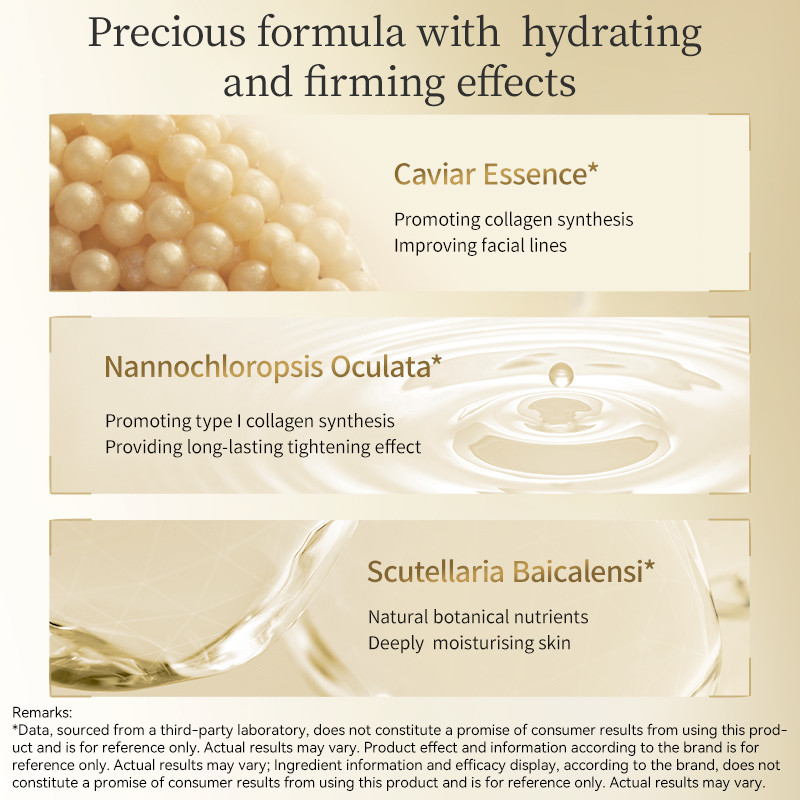 Precious formula with hydrating and firming effects

Caviar Essence*

Promoting collagen synthesis
Improving facial lines

Nannochloropsis Oculata*

Promoting type I collagen synthesis
Providing long-lasting tightening effect

Scutellaria Baicalensi*

Natural botanical nutrients
Deeply moisturising skin

Remarks:
*Data, sourced from a third-party laboratory, does not constitute a promise of consumer results from using this product and is for reference only. Actual results may vary. Product effect and information according to the brand is for reference only. Actual results may vary; Ingredient information and efficacy display, according to the brand, does not constitute a promise of consumer results from using this product and is for reference only. Actual results may vary.